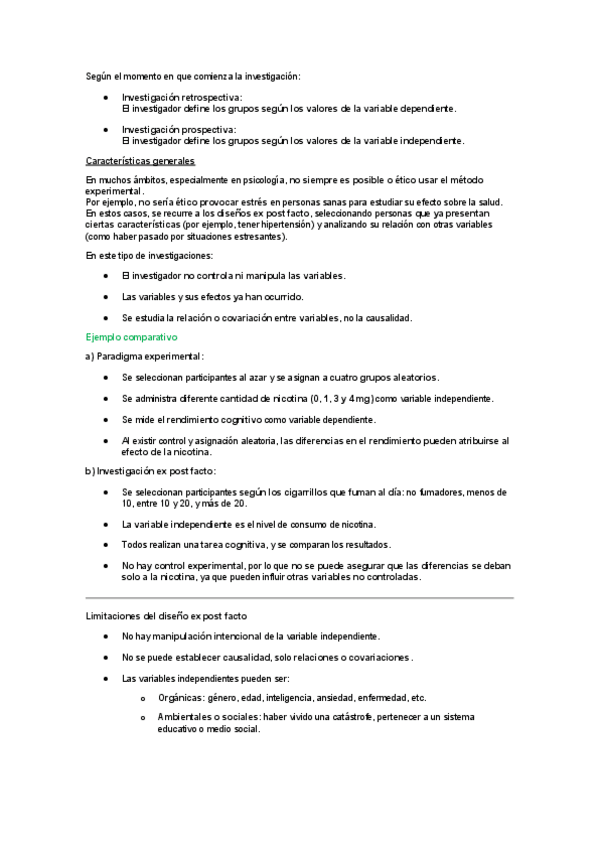 Según el momento en que comienza la investigación:

- Investigación retrospectiva:
El investigador define los grupos según los valores de la variable dependiente.

- Investigación prospectiva:
El investigador define los grupos según los valores de la variable independiente.

Características generales

En muchos ámbitos, especialmente en psicología, no siempre es posible o ético usar el método experimental.
Por ejemplo, no sería ético provocar estrés en personas sanas para estudiar su efecto sobre la salud.
En estos casos, se recurre a los diseños ex post facto, seleccionando personas que ya presentan ciertas características (por ejemplo, tener hipertensión) y analizando su relación con otras variables (como haber pasado por situaciones estresantes).

En este tipo de investigaciones:

- El investigador no controla ni manipula las variables.
- Las variables y sus efectos ya han ocurrido.
- Se estudia la relación o covariación entre variables, no la causalidad.

Ejemplo comparativo

a) Paradigma experimental:

- Se seleccionan participantes al azar y se asignan a cuatro grupos aleatorios.
- Se administra diferente cantidad de nicotina (0, 1, 3 y 4 mg) como variable independiente.
- Se mide el rendimiento cognitivo como variable dependiente.
- Al existir control y asignación aleatoria, las diferencias en el rendimiento pueden atribuirse al efecto de la nicotina.

b) Investigación ex post facto:

- Se seleccionan participantes según los cigarrillos que fuman al día: no fumadores, menos de 10, entre 10 y 20, y más de 20.
- La variable independiente es el nivel de consumo de nicotina.
- Todos realizan una tarea cognitiva, y se comparan los resultados.
- No hay control experimental, por lo que no se puede asegurar que las diferencias se deban solo a la nicotina, ya que pueden influir otras variables no controladas.

Limitaciones del diseño ex post facto

- No hay manipulación intencional de la variable independiente.
- No se puede establecer causalidad, solo relaciones o covariaciones.
- Las variables independientes pueden ser:
  o Orgánicas: género, edad, inteligencia, ansiedad, enfermedad, etc.
  o Ambientales o sociales: haber vivido una catástrofe, pertenecer a un sistema educativo o medio social.